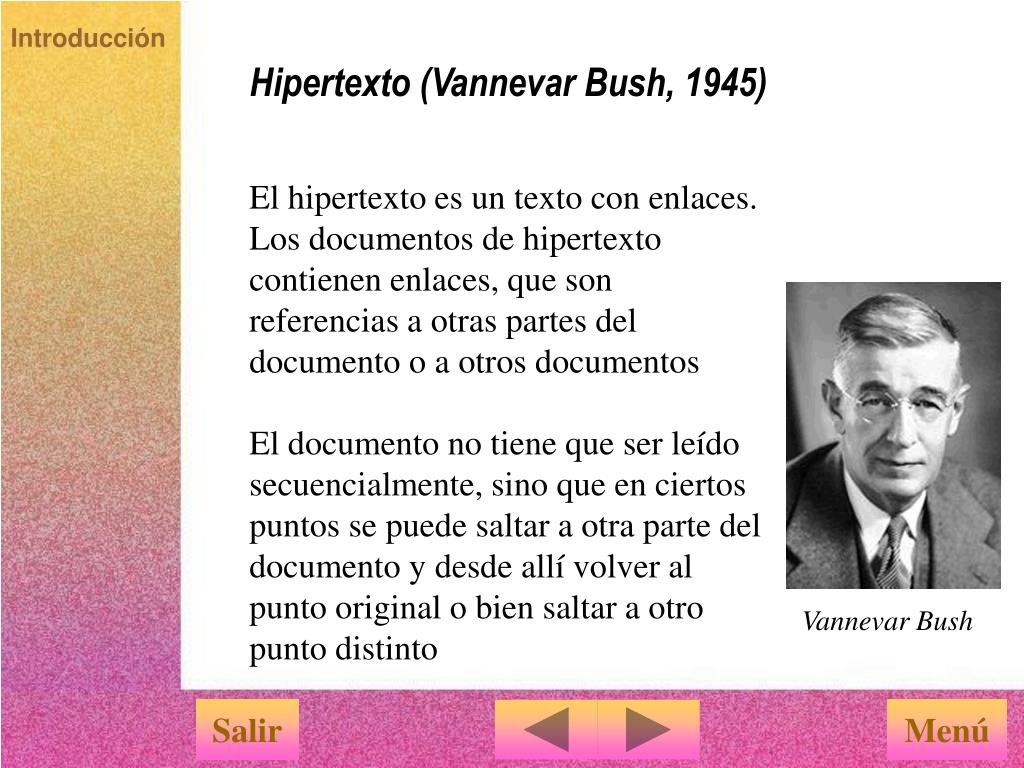 Introducción

Hipertexto (Vannevar Bush, 1945)

El hipertexto es un texto con enlaces. Los documentos de hipertexto contienen enlaces, que son referencias a otras partes del documento o a otros documentos

El documento no tiene que ser leído secuencialmente, sino que en ciertos puntos se puede saltar a otra parte del documento y desde allí volver al punto original o bien saltar a otro punto distinto

Vannevar Bush

Salir

Menú